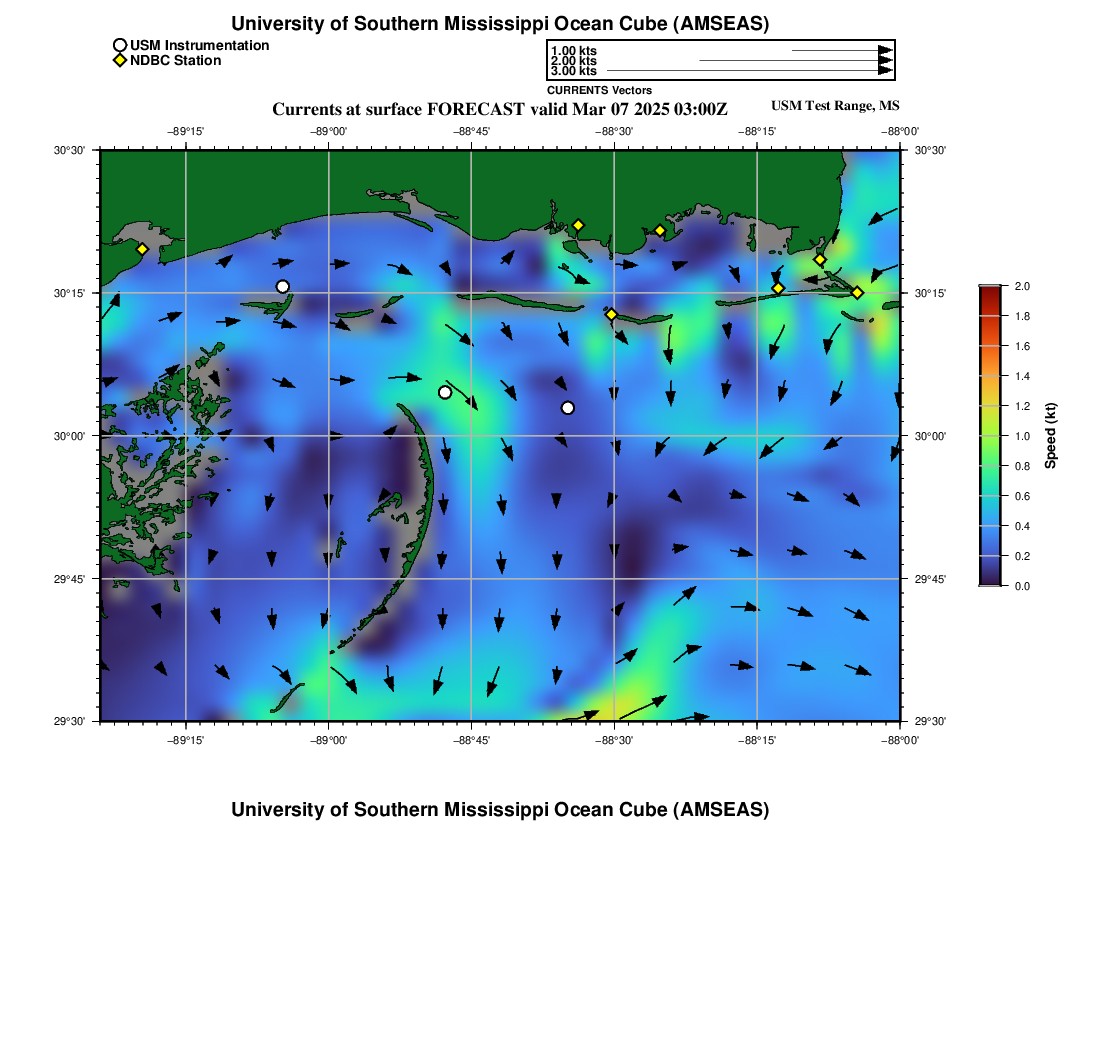 University of Southern Mississippi Ocean Cube (AMSEAS)

USM Instrumentation
NDBC Station

1.00 kts
2.00 kts
3.00 kts
CURRENTS Vectors

Currents at surface FORECAST valid Mar 07 2025 03:00Z

USM Test Range, MS

−89°15' −89°00' −88°45' −88°30' −88°15' −88°00'

30°30' 30°15' 30°00' 29°45' 29°30'

30°30' 30°15' 30°00' 29°45' 29°30'

−89°15' −89°00' −88°45' −88°30' −88°15' −88°00'

2.0 1.8 1.6 1.4 1.2 1.0 0.8 0.6 0.4 0.2 0.0

Speed (kt)

University of Southern Mississippi Ocean Cube (AMSEAS)